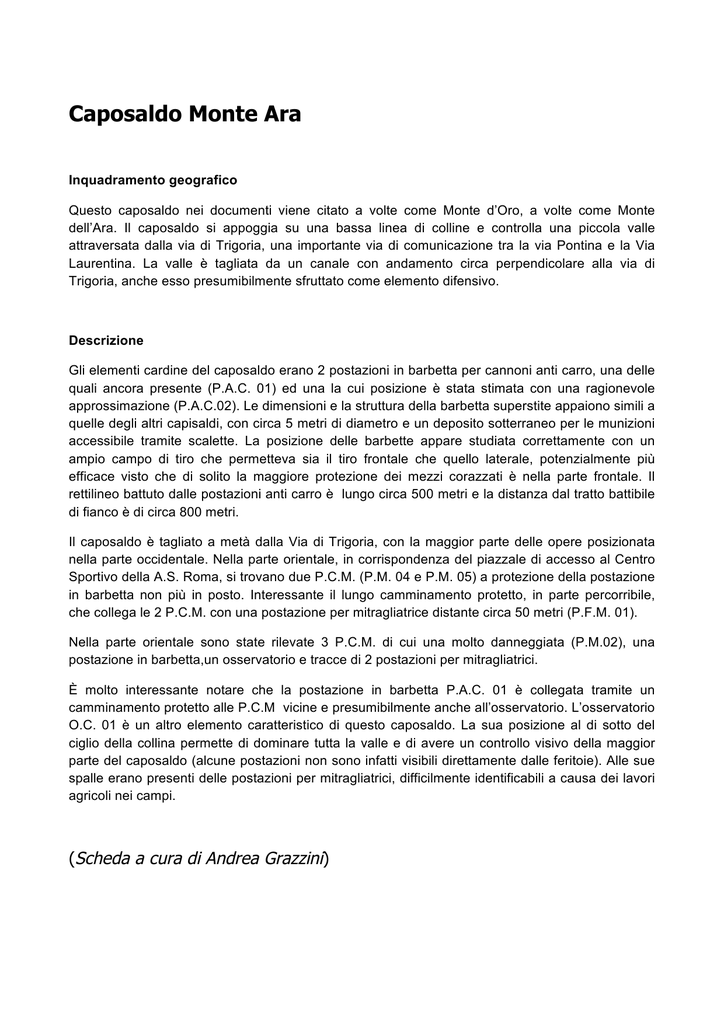 Caposaldo Monte Ara

Inquadramento geografico

Questo caposaldo nei documenti viene citato a volte come Monte d'Oro, a volte come Monte dell'Ara. Il caposaldo si appoggia su una bassa linea di colline e controlla una piccola valle attraversata dalla via di Trigoria, una importante via di comunicazione tra la via Pontina e la Via Laurentina. La valle è tagliata da un canale con andamento circa perpendicolare alla via di Trigoria, anche esso presumibilmente sfruttato come elemento difensivo.

Descrizione

Gli elementi cardine del caposaldo erano 2 postazioni in barbetta per cannoni anti carro, una delle quali ancora presente (P.A.C. 01) ed una la cui posizione è stata stimata con una ragionevole approssimazione (P.A.C.02). Le dimensioni e la struttura della barbetta superstite appaiono simili a quelle degli altri capisaldi, con circa 5 metri di diametro e un deposito sotterraneo per le munizioni accessibile tramite scalette. La posizione delle barbette appare studiata correttamente con un ampio campo di tiro che permetteva sia il tiro frontale che quello laterale, potenzialmente più efficace visto che di solito la maggiore protezione dei mezzi corazzati è nella parte frontale. Il rettilineo battuto dalle postazioni anti carro è lungo circa 500 metri e la distanza dal tratto battibile di fianco è di circa 800 metri.

Il caposaldo è tagliato a metà dalla Via di Trigoria, con la maggior parte delle opere posizionata nella parte occidentale. Nella parte orientale, in corrispondenza del piazzale di accesso al Centro Sportivo della A.S. Roma, si trovano due P.C.M. (P.M. 04 e P.M. 05) a protezione della postazione in barbetta non più in posto. Interessante il lungo camminamento protetto, in parte percorribile, che collega le 2 P.C.M. con una postazione per mitragliatrice distante circa 50 metri (P.F.M. 01).

Nella parte orientale sono state rilevate 3 P.C.M. di cui una molto danneggiata (P.M.02), una postazione in barbetta,un osservatorio e tracce di 2 postazioni per mitragliatrici.

È molto interessante notare che la postazione in barbetta P.A.C. 01 è collegata tramite un camminamento protetto alle P.C.M vicine e presumibilmente anche all'osservatorio. L'osservatorio O.C. 01 è un altro elemento caratteristico di questo caposaldo. La sua posizione al di sotto del ciglio della collina permette di dominare tutta la valle e di avere un controllo visivo della maggior parte del caposaldo (alcune postazioni non sono infatti visibili direttamente dalle feritoie). Alle sue spalle erano presenti delle postazioni per mitragliatrici, difficilmente identificabili a causa dei lavori agricoli nei campi.

(Scheda a cura di Andrea Grazzini)